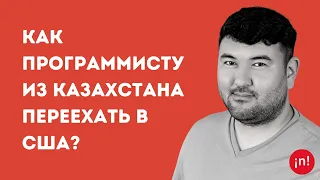 КАК ПРОГРАММИСТУ ИЗ КАЗАХСТАНА ПЕРЕЕХАТЬ В США?

¡n!